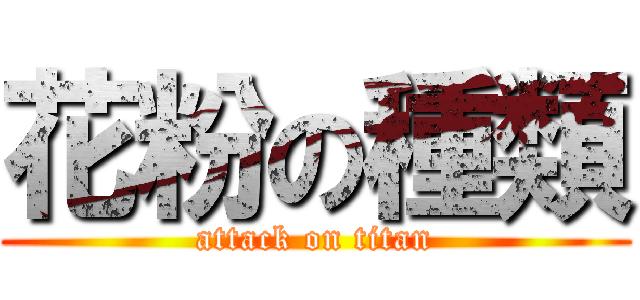 花粉の種類
attack on titan